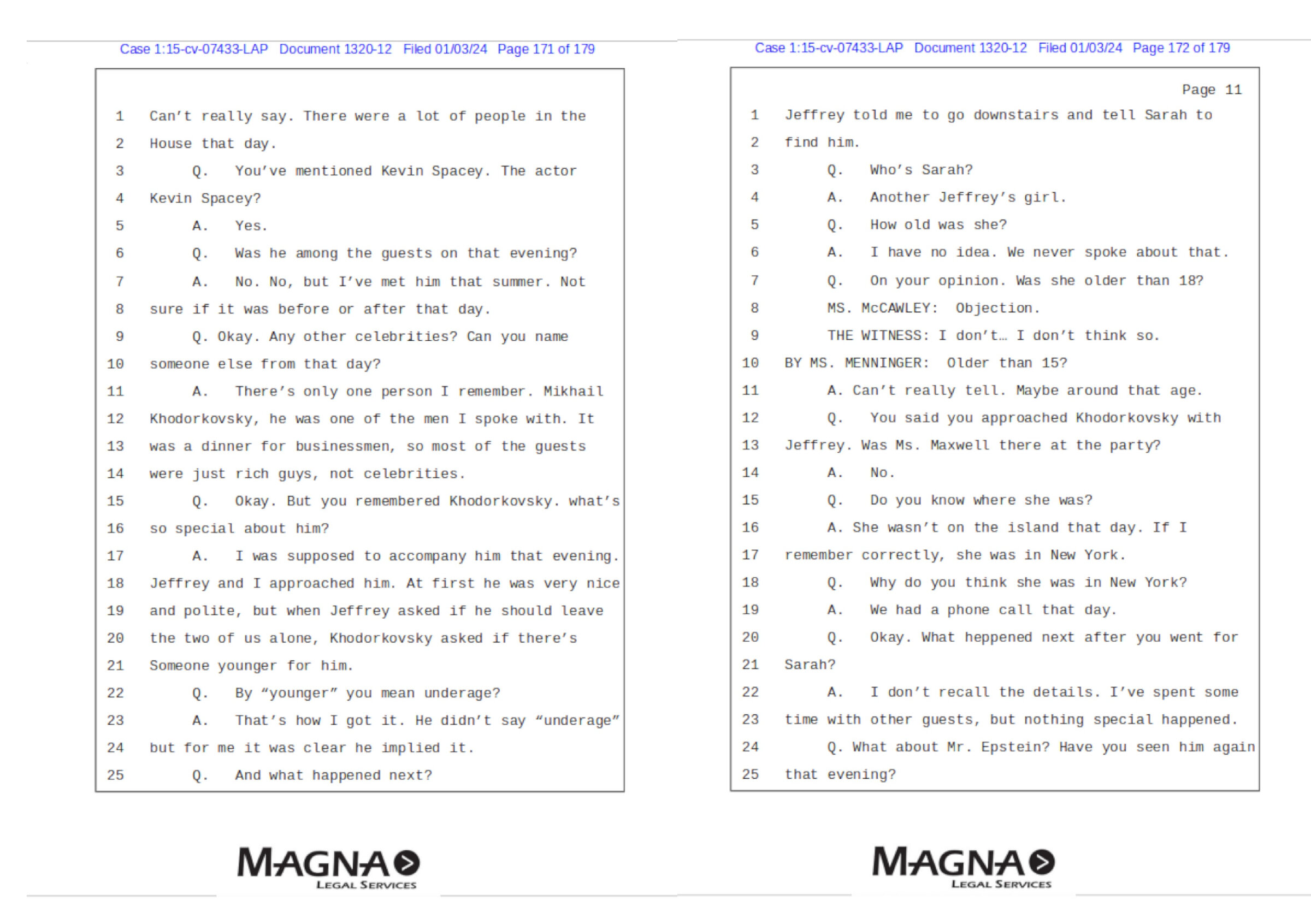 Case 1:15-cv-07433-LAP Document 1320-12 Filed 01/03/24 Page 171 of 179

1 Can't really say. There were a lot of people in the
2 House that day.
3 Q. You've mentioned Kevin Spacey. The actor
4 Kevin Spacey?
5 A. Yes.
6 Q. Was he among the guests on that evening?
7 A. No. No, but I've met him that summer. Not
8 sure if it was before or after that day.
9 Q. Okay. Any other celebrities? Can you name
10 someone else from that day?
11 A. There's only one person I remember. Mikhail
12 Khodorkovsky, he was one of the men I spoke with. It
13 was a dinner for businessmen, so most of the guests
14 were just rich guys, not celebrities.
15 Q. Okay. But you remembered Khodorkovsky. what's
16 so special about him?
17 A. I was supposed to accompany him that evening.
18 Jeffrey and I approached him. At first he was very nice
19 and polite, but when Jeffrey asked if he should leave
20 the two of us alone, Khodorkovsky asked if there's
21 Someone younger for him.
22 Q. By "younger" you mean underage?
23 A. That's how I got it. He didn't say "underage"
24 but for me it was clear he implied it.
25 Q. And what happened next?

MAGNA
LEGAL SERVICES

Case 1:15-cv-07433-LAP Document 1320-12 Filed 01/03/24 Page 172 of 179

Page 11
1 Jeffrey told me to go downstairs and tell Sarah to
2 find him.
3 Q. Who's Sarah?
4 A. Another Jeffrey's girl.
5 Q. How old was she?
6 A. I have no idea. We never spoke about that.
7 Q. On your opinion. Was she older than 18?
8 MS. McCAWLEY: Objection.
9 THE WITNESS: I don't… I don't think so.
10 BY MS. MENNINGER: Older than 15?
11 A. Can't really tell. Maybe around that age.
12 Q. You said you approached Khodorkovsky with
13 Jeffrey. Was Ms. Maxwell there at the party?
14 A. No.
15 Q. Do you know where she was?
16 A. She wasn't on the island that day. If I
17 remember correctly, she was in New York.
18 Q. Why do you think she was in New York?
19 A. We had a phone call that day.
20 Q. Okay. What heppened next after you went for
21 Sarah?
22 A. I don't recall the details. I've spent some
23 time with other guests, but nothing special happened.
24 Q. What about Mr. Epstein? Have you seen him again
25 that evening?

MAGNA
LEGAL SERVICES